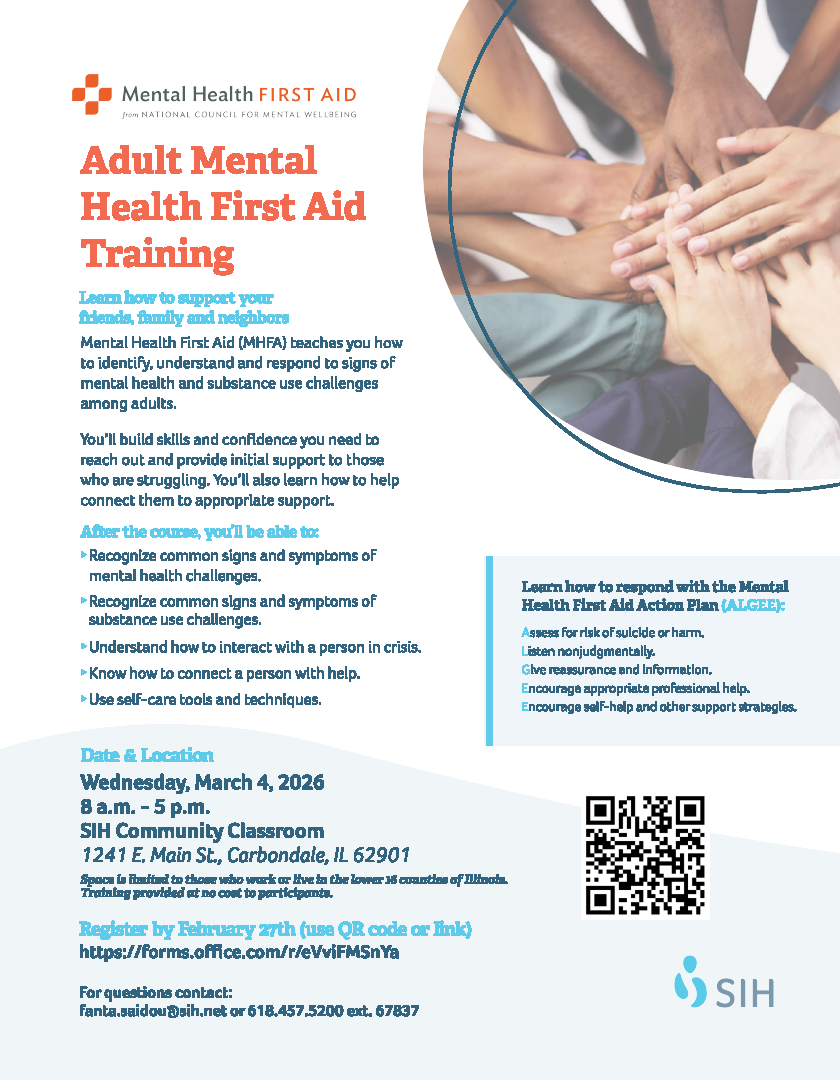 Mental Health FIRST AID
from NATIONAL COUNCIL FOR MENTAL WELLBEING

Adult Mental Health First Aid Training

Learn how to support your friends, family and neighbors

Mental Health First Aid (MHFA) teaches you how to identify, understand and respond to signs of mental health and substance use challenges among adults.

You'll build skills and confidence you need to reach out and provide initial support to those who are struggling. You'll also learn how to help connect them to appropriate support.

After the course, you'll be able to:

▸ Recognize common signs and symptoms of mental health challenges.
▸ Recognize common signs and symptoms of substance use challenges.
▸ Understand how to interact with a person in crisis.
▸ Know how to connect a person with help.
▸ Use self-care tools and techniques.

Learn how to respond with the Mental Health First Aid Action Plan (ALGEE):

Assess for risk of suicide or harm.
Listen nonjudgmentally.
Give reassurance and information.
Encourage appropriate professional help.
Encourage self-help and other support strategies.

Date & Location

Wednesday, March 4, 2026
8 a.m. - 5 p.m.
SIH Community Classroom
1241 E. Main St., Carbondale, IL 62901

Space is limited to those who work or live in the lower 16 counties of Illinois. Training provided at no cost to participants.

Register by February 27th (use QR code or link)
https://forms.office.com/r/eVviFMSnYa

For questions contact:
fanta.saidou@sih.net or 618.457.5200 ext. 67837

SIH